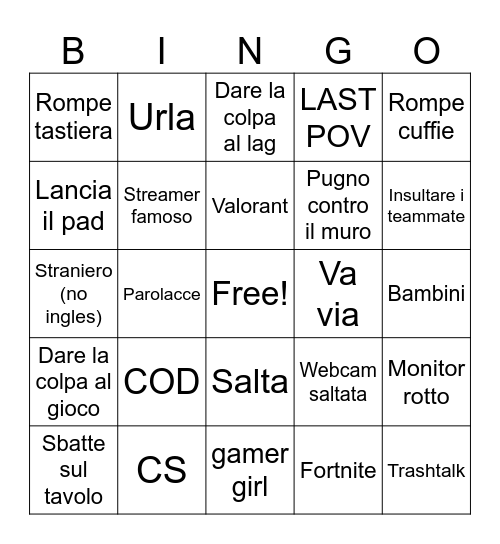 | B | I | N | G | O |
|---|---|---|---|---|
| Rompe tastiera | Urla | Dare la colpa al lag | LAST POV | Rompe cuffie |
| Lancia il pad | Streamer famoso | Valorant | Pugno contro il muro | Insultare i teammate |
| Straniero (no ingles) | Parolacce | Free! | Va via | Bambini |
| Dare la colpa al gioco | COD | Salta | Webcam saltata | Monitor rotto |
| Sbatte sul tavolo | CS | gamer girl | Fortnite | Trashtalk |